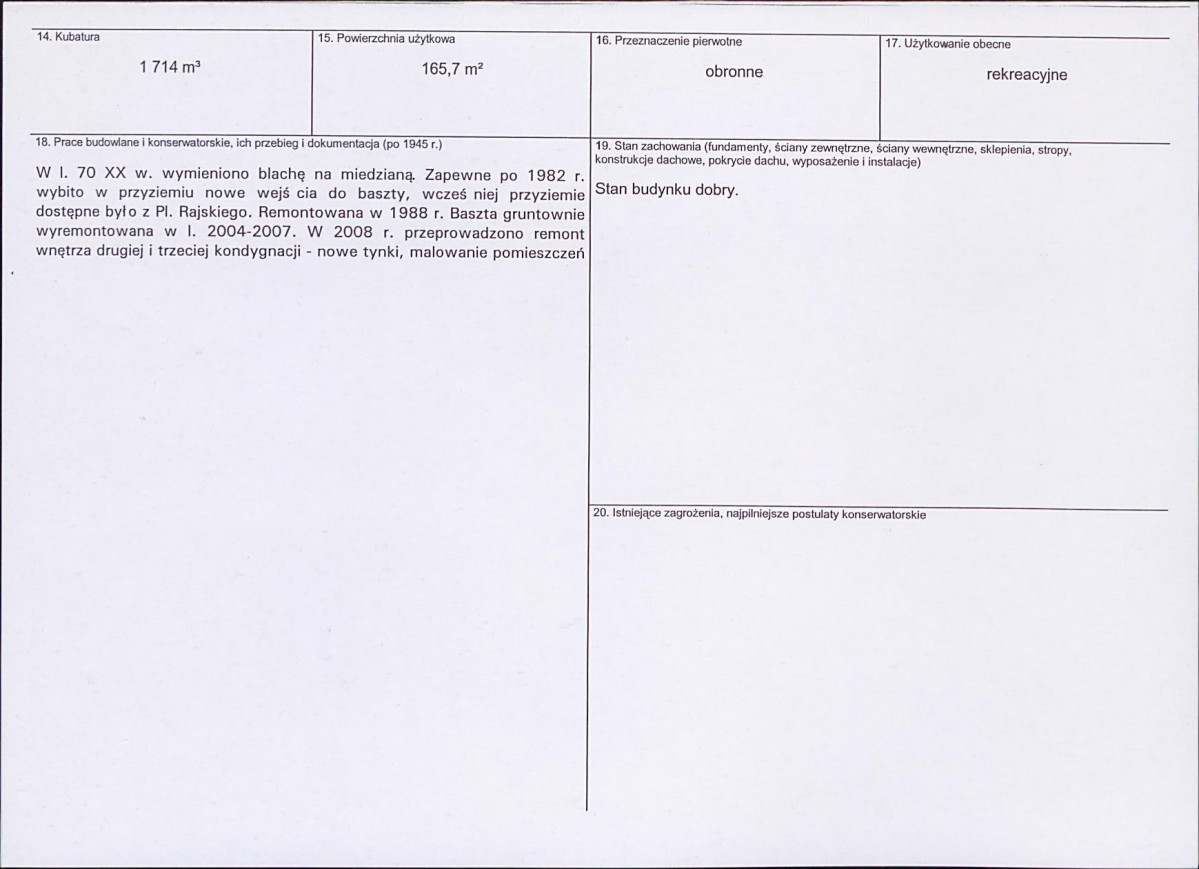 14. Kubatura

1 714 m³

15. Powierzchnia użytkowa

165,7 m²

16. Przeznaczenie pierwotne

obronne

17. Użytkowanie obecne

rekreacyjne

18. Prace budowlane i konserwatorskie, ich przebieg i dokumentacja (po 1945 r.)

W l. 70 XX w. wymieniono blachę na miedzianą. Zapewne po 1982 r. wybito w przyziemiu nowe wejś cia do baszty, wcześ niej przyziemie dostępne było z Pl. Rajskiego. Remontowana w 1988 r. Baszta gruntownie wyremontowana w l. 2004-2007. W 2008 r. przeprowadzono remont wnętrza drugiej i trzeciej kondygnacji - nowe tynki, malowanie pomieszczeń

19. Stan zachowania (fundamenty, ściany zewnętrzne, ściany wewnętrzne, sklepienia, stropy, konstrukcje dachowe, pokrycie dachu, wyposażenie i instalacje)

Stan budynku dobry.

20. Istniejące zagrożenia, najpilniejsze postulaty konserwatorskie